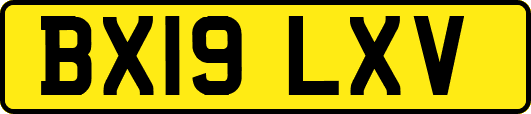 BX19 LXV